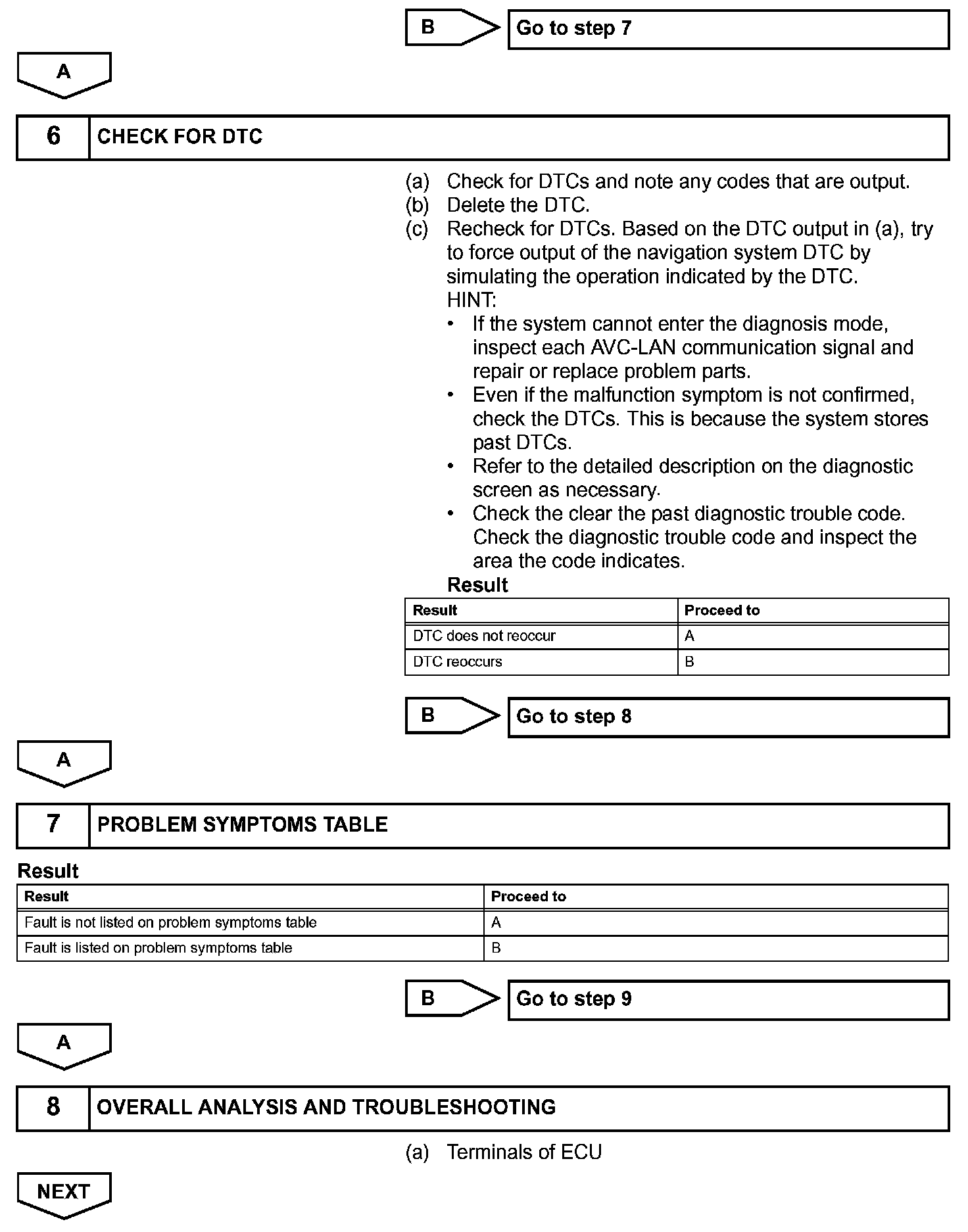 B

Go to step 7

A

6 CHECK FOR DTC

(a) Check for DTCs and note any codes that are output.
(b) Delete the DTC.
(c) Recheck for DTCs. Based on the DTC output in (a), try to force output of the navigation system DTC by simulating the operation indicated by the DTC.
HINT:
• If the system cannot enter the diagnosis mode, inspect each AVC-LAN communication signal and repair or replace problem parts.
• Even if the malfunction symptom is not confirmed, check the DTCs. This is because the system stores past DTCs.
• Refer to the detailed description on the diagnostic screen as necessary.
• Check the clear the past diagnostic trouble code. Check the diagnostic trouble code and inspect the area the code indicates.

Result

| Result | Proceed to |
|---|---|
| DTC does not reoccur | A |
| DTC reoccurs | B |

B

Go to step 8

A

7 PROBLEM SYMPTOMS TABLE

Result

| Result | Proceed to |
|---|---|
| Fault is not listed on problem symptoms table | A |
| Fault is listed on problem symptoms table | B |

B

Go to step 9

A

8 OVERALL ANALYSIS AND TROUBLESHOOTING

(a) Terminals of ECU

NEXT